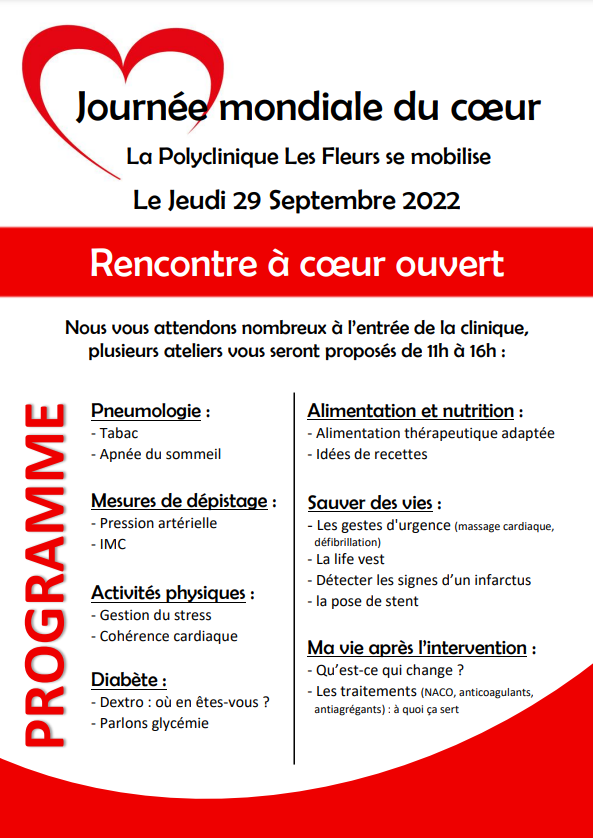 Journée mondiale du cœur

La Polyclinique Les Fleurs se mobilise

Le Jeudi 29 Septembre 2022

Rencontre à cœur ouvert

Nous vous attendons nombreux à l'entrée de la clinique, plusieurs ateliers vous seront proposés de 11h à 16h :

PROGRAMME

Pneumologie :
- Tabac
- Apnée du sommeil

Mesures de dépistage :
- Pression artérielle
- IMC

Activités physiques :
- Gestion du stress
- Cohérence cardiaque

Diabète :
- Dextro : où en êtes-vous ?
- Parlons glycémie

Alimentation et nutrition :
- Alimentation thérapeutique adaptée
- Idées de recettes

Sauver des vies :
- Les gestes d'urgence (massage cardiaque, défibrillation)
- La life vest
- Détecter les signes d'un infarctus
- la pose de stent

Ma vie après l'intervention :
- Qu'est-ce qui change ?
- Les traitements (NACO, anticoagulants, antiagrégants) : à quoi ça sert